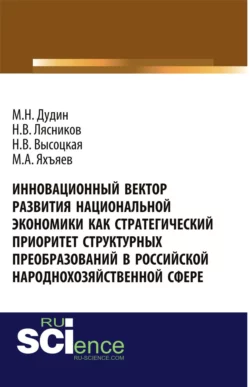 М.Н. Дудин
Н.В. Лясников
Н.В. Высоцкая
М.А. Яхъяев

ИННОВАЦИОННЫЙ ВЕКТОР РАЗВИТИЯ НАЦИОНАЛЬНОЙ ЭКОНОМИКИ КАК СТРАТЕГИЧЕСКИЙ ПРИОРИТЕТ СТРУКТУРНЫХ ПРЕОБРАЗОВАНИЙ В РОССИЙСКОЙ НАРОДНОХОЗЯЙСТВЕННОЙ СФЕРЕ

RU SCIence
RU-SCIENCE.COM